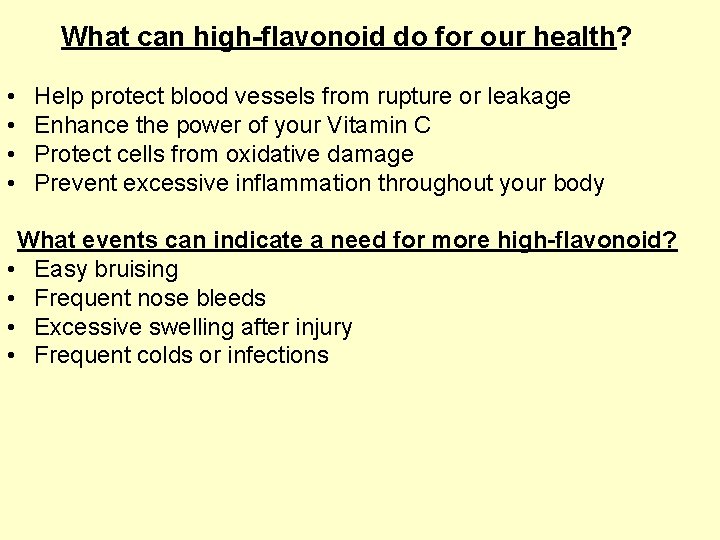 What can high-flavonoid do for our health?

• Help protect blood vessels from rupture or leakage
• Enhance the power of your Vitamin C
• Protect cells from oxidative damage
• Prevent excessive inflammation throughout your body

What events can indicate a need for more high-flavonoid?

• Easy bruising
• Frequent nose bleeds
• Excessive swelling after injury
• Frequent colds or infections